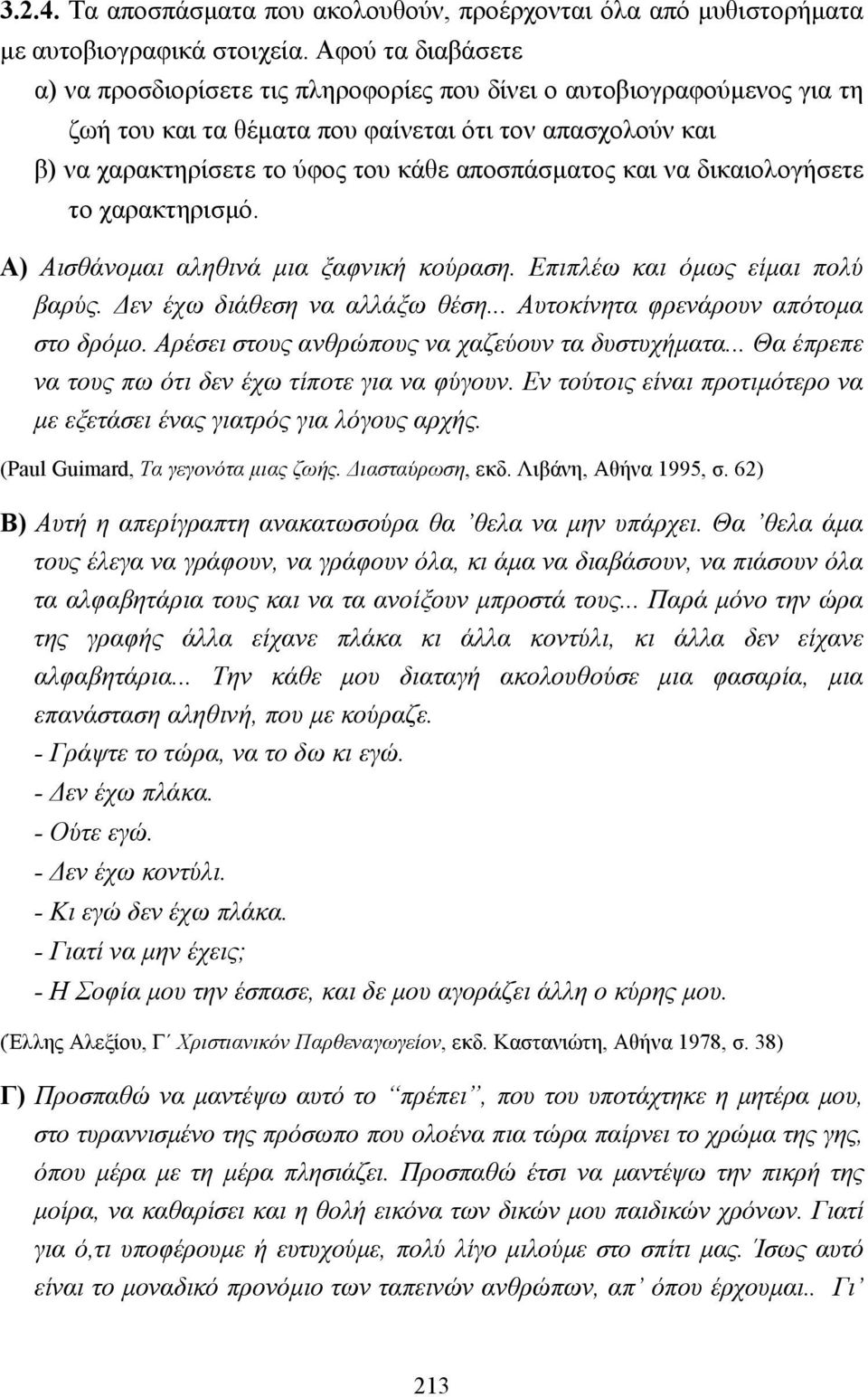 3.2.4. Τα αποσπάσματα που ακολουθούν, προέρχονται όλα από μυθιστορήματα με αυτοβιογραφικά στοιχεία. Αφού τα διαβάσετε

α) να προσδιορίσετε τις πληροφορίες που δίνει ο αυτοβιογραφούμενος για τη ζωή του και τα θέματα που φαίνεται ότι τον απασχολούν και

β) να χαρακτηρίσετε το ύφος του κάθε αποσπάσματος και να δικαιολογήσετε το χαρακτηρισμό.

Α) Αισθάνομαι αληθινά μια ξαφνική κούραση. Επιπλέω και όμως είμαι πολύ βαρύς. Δεν έχω διάθεση να αλλάξω θέση... Αυτοκίνητα φρενάρουν απότομα στο δρόμο. Αρέσει στους ανθρώπους να χαζεύουν τα δυστυχήματα... Θα έπρεπε να τους πω ότι δεν έχω τίποτε για να φύγουν. Εν τούτοις είναι προτιμότερο να με εξετάσει ένας γιατρός για λόγους αρχής.

(Paul Guimard, Τα γεγονότα μιας ζωής. Διασταύρωση, εκδ. Λιβάνη, Αθήνα 1995, σ. 62)

Β) Αυτή η απερίγραπτη ανακατωσούρα θα ’θελα να μην υπάρχει. Θα ’θελα άμα τους έλεγα να γράφουν, να γράφουν όλα, κι άμα να διαβάσουν, να πιάσουν όλα τα αλφαβητάρια τους και να τα ανοίξουν μπροστά τους... Παρά μόνο την ώρα της γραφής άλλα είχανε πλάκα κι άλλα κοντύλι, κι άλλα δεν είχανε αλφαβητάρια... Την κάθε μου διαταγή ακολουθούσε μια φασαρία, μια επανάσταση αληθινή, που με κούραζε.
- Γράψτε το τώρα, να το δω κι εγώ.
- Δεν έχω πλάκα.
- Ούτε εγώ.
- Δεν έχω κοντύλι.
- Κι εγώ δεν έχω πλάκα.
- Γιατί να μην έχεις;
- Η Σοφία μου την έσπασε, και δε μου αγοράζει άλλη ο κύρης μου.

(Έλλης Αλεξίου, Γ΄ Χριστιανικόν Παρθεναγωγείον, εκδ. Καστανιώτη, Αθήνα 1978, σ. 38)

Γ) Προσπαθώ να μαντέψω αυτό το “πρέπει”, που του υποτάχτηκε η μητέρα μου, στο τυραννισμένο της πρόσωπο που ολοένα πια τώρα παίρνει το χρώμα της γης, όπου μέρα με τη μέρα πλησιάζει. Προσπαθώ έτσι να μαντέψω την πικρή της μοίρα, να καθαρίσει και η θολή εικόνα των δικών μου παιδικών χρόνων. Γιατί για ό,τι υποφέρουμε ή ευτυχούμε, πολύ λίγο μιλούμε στο σπίτι μας. Ίσως αυτό είναι το μοναδικό προνόμιο των ταπεινών ανθρώπων, απ’ όπου έρχομαι.. Γι’

213